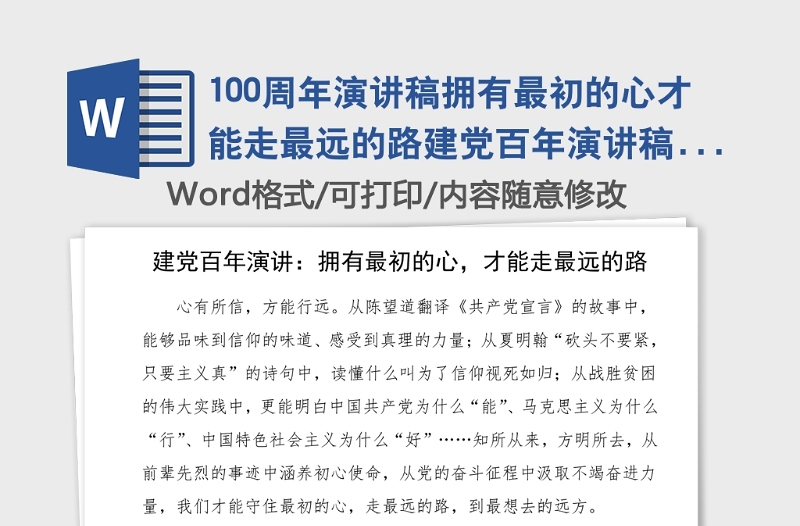 W

100周年演讲稿拥有最初的心才能走最远的路建党百年演讲稿...

Word格式/可打印/内容随意修改

建党百年演讲：拥有最初的心，才能走最远的路

心有所信，方能行远。从陈望道翻译《共产党宣言》的故事中，能够品味到信仰的味道、感受到真理的力量；从夏明翰“砍头不要紧，只要主义真”的诗句中，读懂什么叫为了信仰视死如归；从战胜贫困的伟大实践中，更能明白中国共产党为什么“能”、马克思主义为什么“行”、中国特色社会主义为什么“好”……知所从来，方明所去，从前辈先烈的事迹中涵养初心使命，从党的奋斗征程中汲取不竭奋进力量，我们才能守住最初的心，走最远的路，到最想去的远方。